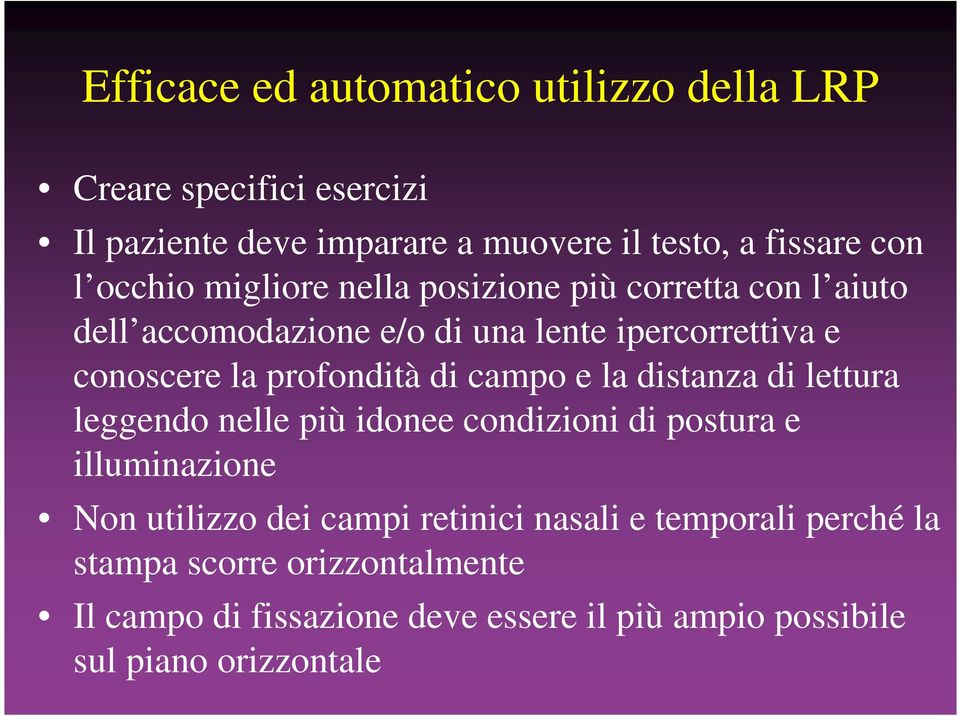 Efficace ed automatico utilizzo della LRP

• Creare specifici esercizi
• Il paziente deve imparare a muovere il testo, a fissare con l’occhio migliore nella posizione più corretta con l’aiuto dell’accomodazione e/o di una lente ipercorrettiva e conoscere la profondità di campo e la distanza di lettura leggendo nelle più idonee condizioni di postura e illuminazione
• Non utilizzo dei campi retinici nasali e temporali perché la stampa scorre orizzontalmente
• Il campo di fissazione deve essere il più ampio possibile sul piano orizzontale